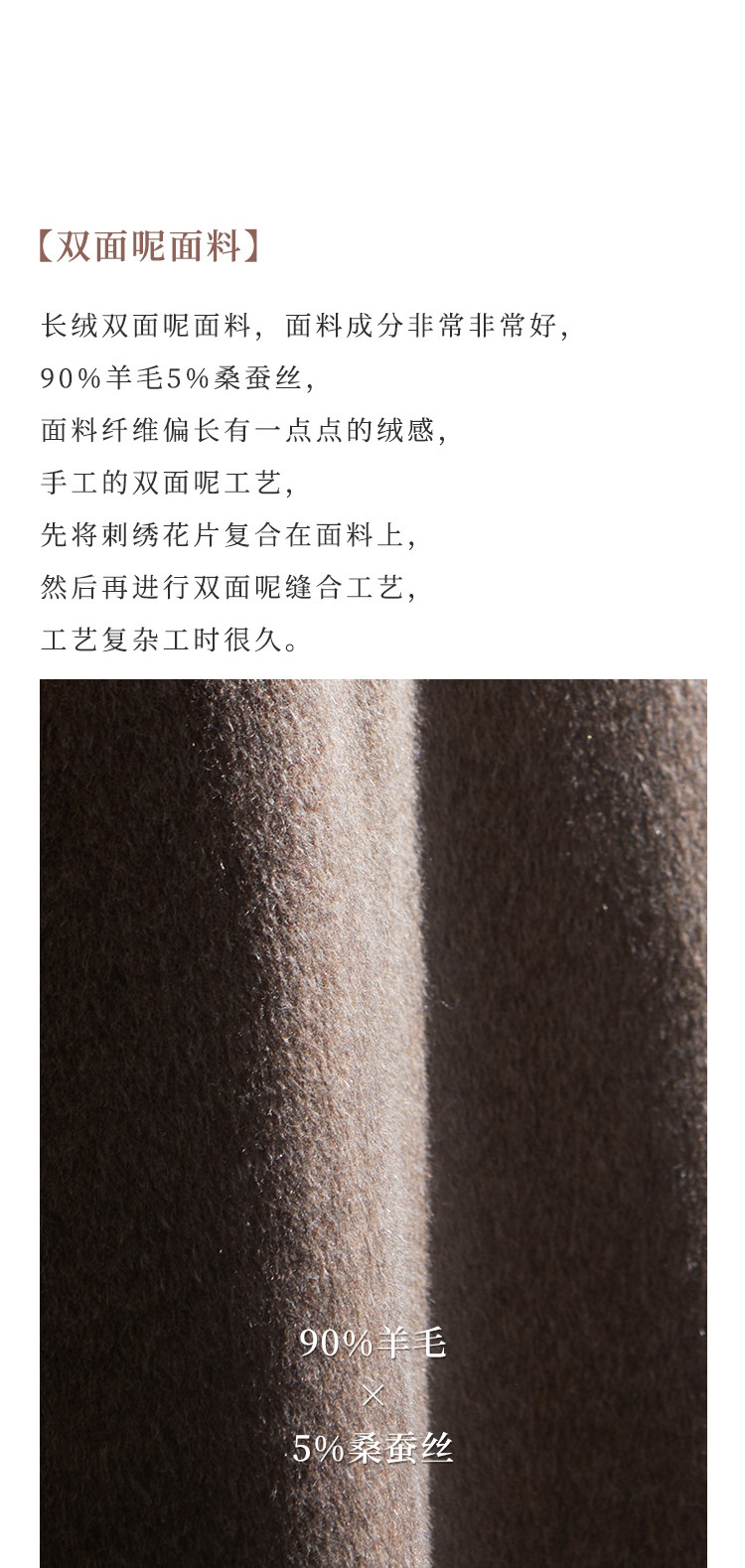 【双面呢面料】

长绒双面呢面料，面料成分非常非常好，
90%羊毛5%桑蚕丝，
面料纤维偏长有一点点的绒感，
手工的双面呢工艺，
先将刺绣花片复合在面料上，
然后再进行双面呢缝合工艺，
工艺复杂工时很久。

90%羊毛
×
5%桑蚕丝